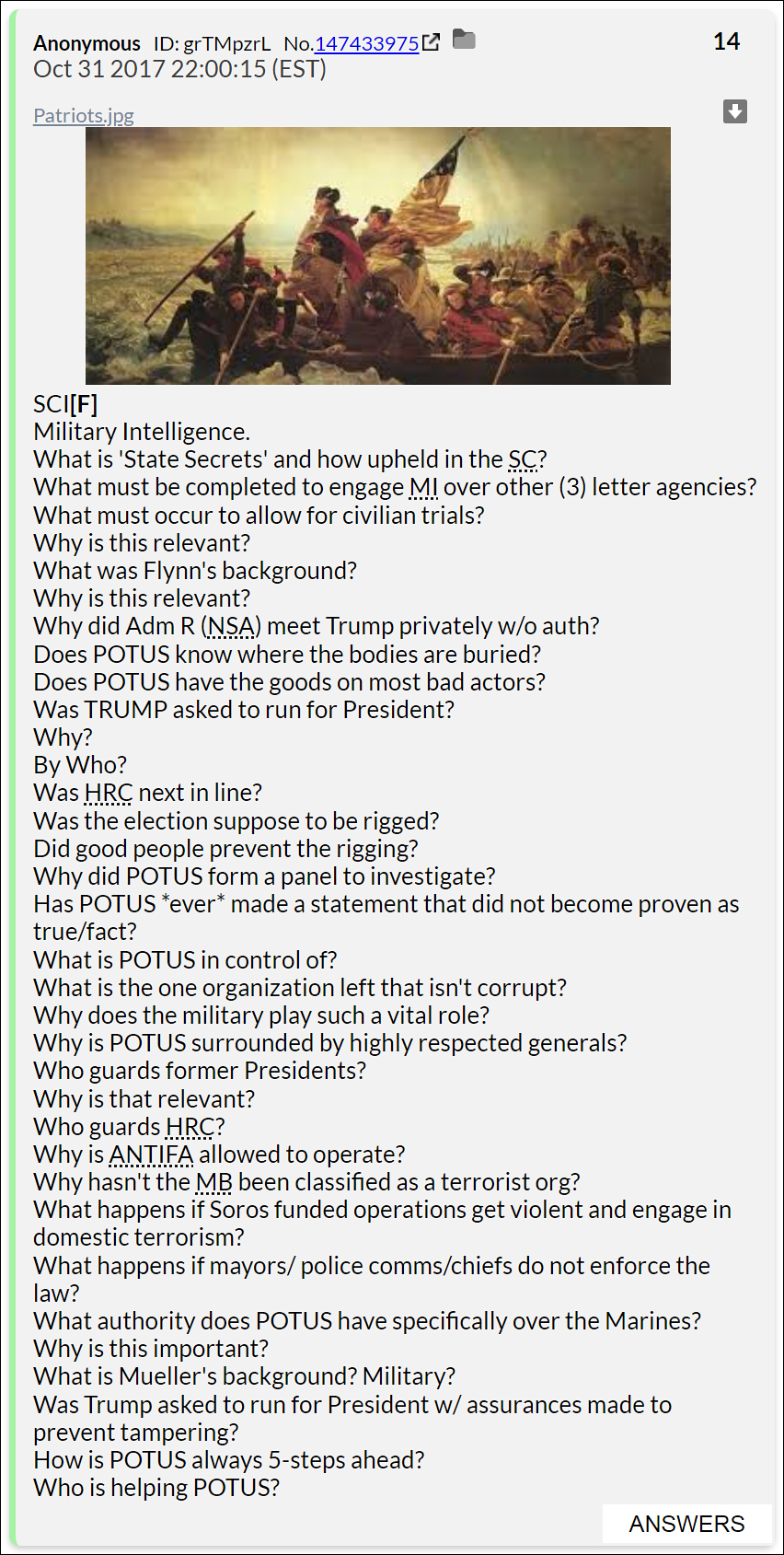 Anonymous ID: grTMpzrL No.147433975 14
Oct 31 2017 22:00:15 (EST)

Patriots.jpg

SCI[F]
Military Intelligence.
What is 'State Secrets' and how upheld in the SC?
What must be completed to engage MI over other (3) letter agencies?
What must occur to allow for civilian trials?
Why is this relevant?
What was Flynn's background?
Why is this relevant?
Why did Adm R (NSA) meet Trump privately w/o auth?
Does POTUS know where the bodies are buried?
Does POTUS have the goods on most bad actors?
Was TRUMP asked to run for President?
Why?
By Who?
Was HRC next in line?
Was the election suppose to be rigged?
Did good people prevent the rigging?
Why did POTUS form a panel to investigate?
Has POTUS *ever* made a statement that did not become proven as true/fact?
What is POTUS in control of?
What is the one organization left that isn't corrupt?
Why does the military play such a vital role?
Why is POTUS surrounded by highly respected generals?
Who guards former Presidents?
Why is that relevant?
Who guards HRC?
Why is ANTIFA allowed to operate?
Why hasn't the MB been classified as a terrorist org?
What happens if Soros funded operations get violent and engage in domestic terrorism?
What happens if mayors/ police comms/chiefs do not enforce the law?
What authority does POTUS have specifically over the Marines?
Why is this important?
What is Mueller's background? Military?
Was Trump asked to run for President w/ assurances made to prevent tampering?
How is POTUS always 5-steps ahead?
Who is helping POTUS?

ANSWERS